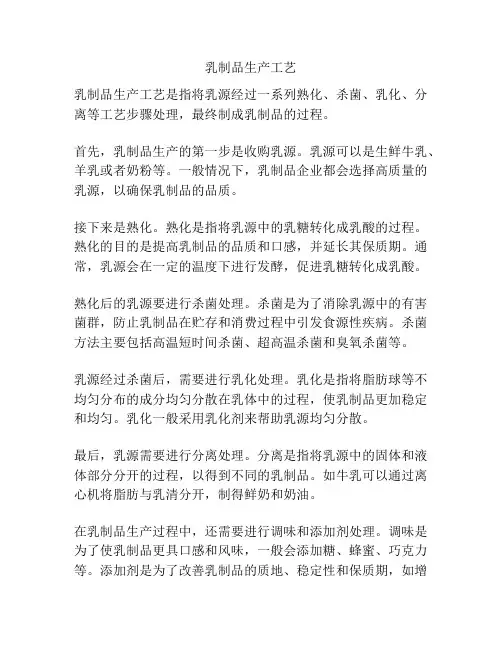 乳制品生产工艺

乳制品生产工艺是指将乳源经过一系列熟化、杀菌、乳化、分离等工艺步骤处理，最终制成乳制品的过程。

首先，乳制品生产的第一步是收购乳源。乳源可以是生鲜牛乳、羊乳或者奶粉等。一般情况下，乳制品企业都会选择高质量的乳源，以确保乳制品的品质。

接下来是熟化。熟化是指将乳源中的乳糖转化成乳酸的过程。熟化的目的是提高乳制品的品质和口感，并延长其保质期。通常，乳源会在一定的温度下进行发酵，促进乳糖转化成乳酸。

熟化后的乳源要进行杀菌处理。杀菌是为了消除乳源中的有害菌群，防止乳制品在贮存和消费过程中引发食源性疾病。杀菌方法主要包括高温短时间杀菌、超高温杀菌和臭氧杀菌等。

乳源经过杀菌后，需要进行乳化处理。乳化是指将脂肪球等不均匀分布的成分均匀分散在乳体中的过程，使乳制品更加稳定和均匀。乳化一般采用乳化剂来帮助乳源均匀分散。

最后，乳源需要进行分离处理。分离是指将乳源中的固体和液体部分分开的过程，以得到不同的乳制品。如牛乳可以通过离心机将脂肪与乳清分开，制得鲜奶和奶油。

在乳制品生产过程中，还需要进行调味和添加剂处理。调味是为了使乳制品更具口感和风味，一般会添加糖、蜂蜜、巧克力等。添加剂是为了改善乳制品的质地、稳定性和保质期，如增